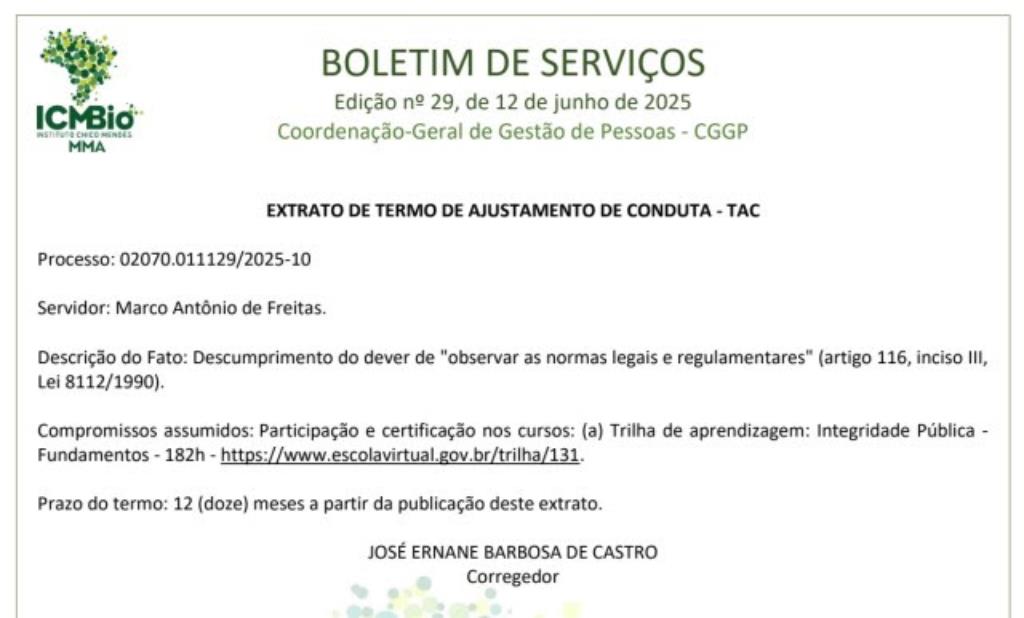 ICMBio
INSTITUTO CHICO MENDES
MMA

BOLETIM DE SERVIÇOS
Edição nº 29, de 12 de junho de 2025
Coordenação-Geral de Gestão de Pessoas - CGGP

EXTRATO DE TERMO DE AJUSTAMENTO DE CONDUTA - TAC

Processo: 02070.011129/2025-10

Servidor: Marco Antônio de Freitas.

Descrição do Fato: Descumprimento do dever de "observar as normas legais e regulamentares" (artigo 116, inciso III, Lei 8112/1990).

Compromissos assumidos: Participação e certificação nos cursos: (a) Trilha de aprendizagem: Integridade Pública - Fundamentos - 182h - https://www.escolavirtual.gov.br/trilha/131.

Prazo do termo: 12 (doze) meses a partir da publicação deste extrato.

JOSÉ ERNANE BARBOSA DE CASTRO
Corregedor